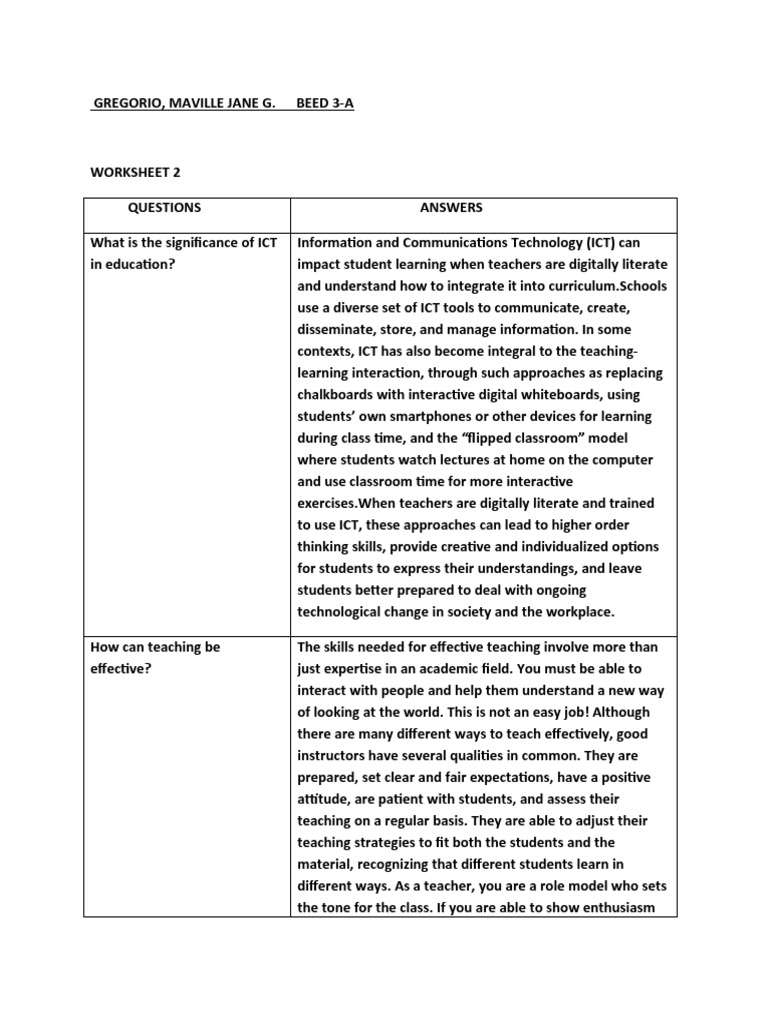 GREGORIO, MAVILLE JANE G. BEED 3-A

WORKSHEET 2

| QUESTIONS | ANSWERS |
|---|---|
| What is the significance of ICT in education? | Information and Communications Technology (ICT) can impact student learning when teachers are digitally literate and understand how to integrate it into curriculum.Schools use a diverse set of ICT tools to communicate, create, disseminate, store, and manage information. In some contexts, ICT has also become integral to the teaching-learning interaction, through such approaches as replacing chalkboards with interactive digital whiteboards, using students' own smartphones or other devices for learning during class time, and the "flipped classroom" model where students watch lectures at home on the computer and use classroom time for more interactive exercises.When teachers are digitally literate and trained to use ICT, these approaches can lead to higher order thinking skills, provide creative and individualized options for students to express their understandings, and leave students better prepared to deal with ongoing technological change in society and the workplace. |
| How can teaching be effective? | The skills needed for effective teaching involve more than just expertise in an academic field. You must be able to interact with people and help them understand a new way of looking at the world. This is not an easy job! Although there are many different ways to teach effectively, good instructors have several qualities in common. They are prepared, set clear and fair expectations, have a positive attitude, are patient with students, and assess their teaching on a regular basis. They are able to adjust their teaching strategies to fit both the students and the material, recognizing that different students learn in different ways. As a teacher, you are a role model who sets the tone for the class. If you are able to show enthusiasm |